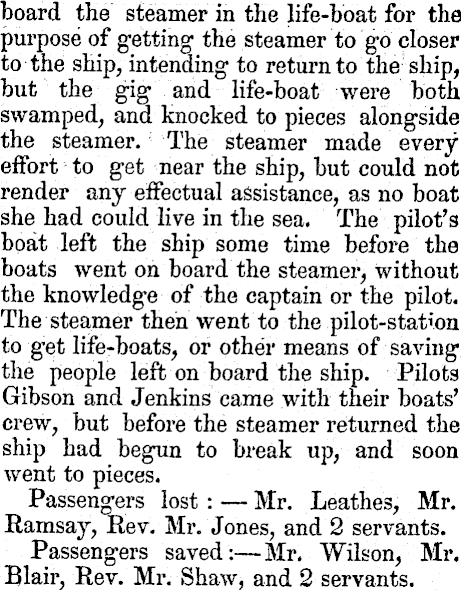 board the steamer in the life-boat for the purpose of getting the steamer to go closer to the ship, intending to return to the ship, but the gig and life-boat were both swamped, and knocked to pieces alongside the steamer. The steamer made every effort to get near the ship, but could not render any effectual assistance, as no boat she had could live in the sea. The pilot's boat left the ship some time before the boats went on board the steamer, without the knowledge of the captain or the pilot. The steamer then went to the pilot-station to get life-boats, or other means of saving the people left on board the ship. Pilots Gibson and Jenkins came with their boats' crew, but before the steamer returned the ship had begun to break up, and soon went to pieces.

Passengers lost : — Mr. Leathes, Mr. Ramsay, Rev. Mr. Jones, and 2 servants.

Passengers saved :— Mr. Wilson, Mr. Blair, Rev. Mr. Shaw, and 2 servants.